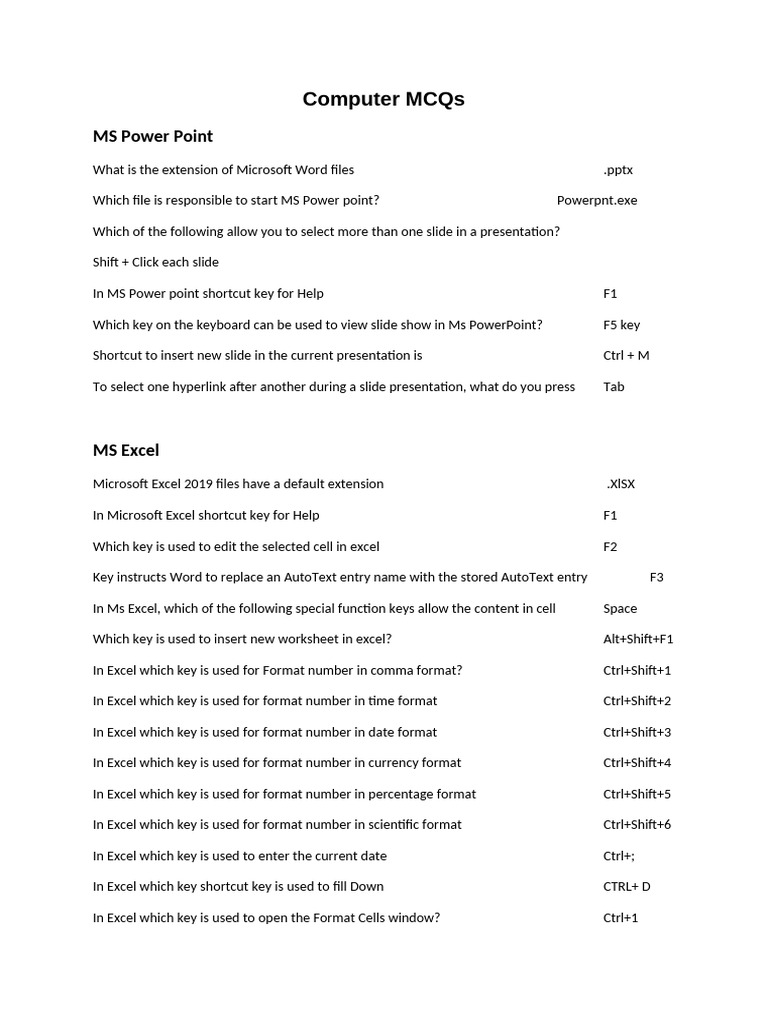 Computer MCQs

MS Power Point

What is the extension of Microsoft Word files .pptx

Which file is responsible to start MS Power point? Powerpnt.exe

Which of the following allow you to select more than one slide in a presentation?

Shift + Click each slide

In MS Power point shortcut key for Help F1

Which key on the keyboard can be used to view slide show in Ms PowerPoint? F5 key

Shortcut to insert new slide in the current presentation is Ctrl + M

To select one hyperlink after another during a slide presentation, what do you press Tab

MS Excel

Microsoft Excel 2019 files have a default extension .XlSX

In Microsoft Excel shortcut key for Help F1

Which key is used to edit the selected cell in excel F2

Key instructs Word to replace an AutoText entry name with the stored AutoText entry F3

In Ms Excel, which of the following special function keys allow the content in cell Space

Which key is used to insert new worksheet in excel? Alt+Shift+F1

In Excel which key is used for Format number in comma format? Ctrl+Shift+1

In Excel which key is used for format number in time format Ctrl+Shift+2

In Excel which key is used for format number in date format Ctrl+Shift+3

In Excel which key is used for format number in currency format Ctrl+Shift+4

In Excel which key is used for format number in percentage format Ctrl+Shift+5

In Excel which key is used for format number in scientific format Ctrl+Shift+6

In Excel which key is used to enter the current date Ctrl+;

In Excel which key shortcut key is used to fill Down CTRL+ D

In Excel which key is used to open the Format Cells window? Ctrl+1